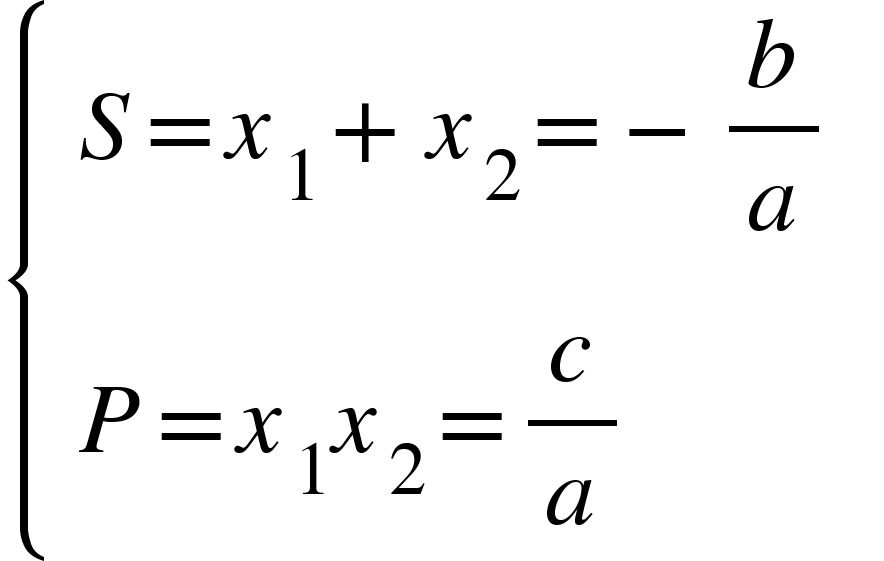 $\begin{cases} S = x_1 + x_2 = -\frac{b}{a} \\ P = x_1 x_2 = \frac{c}{a} \end{cases}$